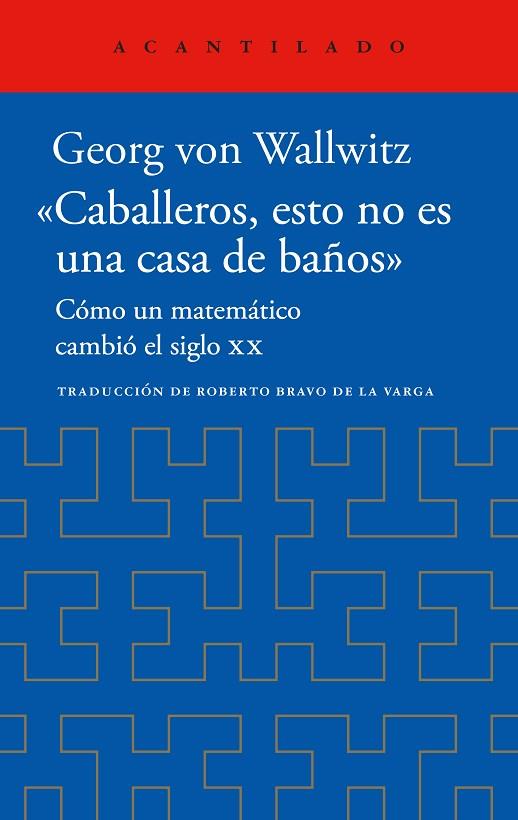 ACANTILADO

Georg von Wallwitz
«Caballeros, esto no es una casa de baños»

Cómo un matemático cambió el siglo XX

TRADUCCIÓN DE ROBERTO BRAVO DE LA VARGA